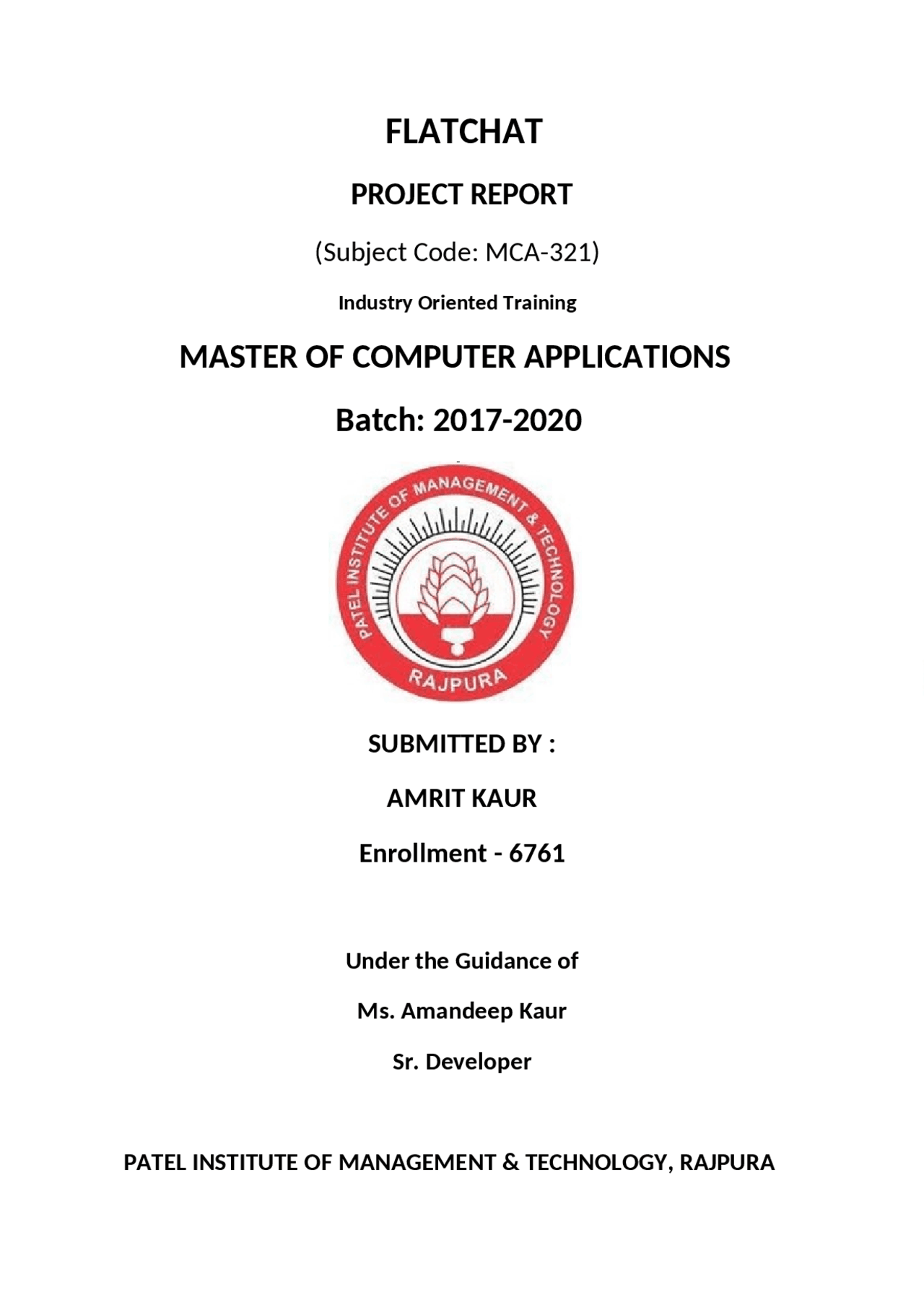 FLATCHAT

PROJECT REPORT

(Subject Code: MCA-321)

Industry Oriented Training

MASTER OF COMPUTER APPLICATIONS

Batch: 2017-2020

PATEL INSTITUTE OF MANAGEMENT & TECHNOLOGY

RAJPURA

SUBMITTED BY :

AMRIT KAUR

Enrollment - 6761

Under the Guidance of

Ms. Amandeep Kaur

Sr. Developer

PATEL INSTITUTE OF MANAGEMENT & TECHNOLOGY, RAJPURA